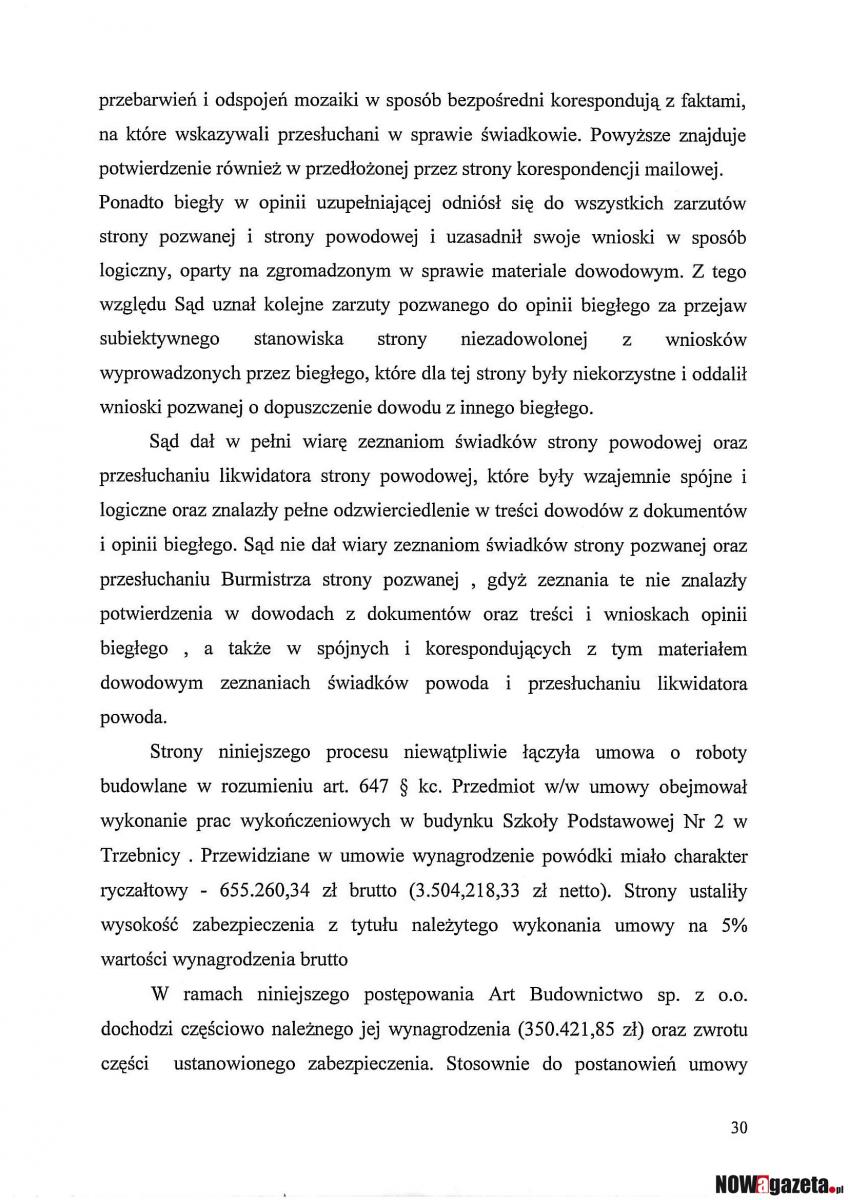 przebarwień i odspojeń mozaiki w sposób bezpośredni korespondują z faktami, na które wskazywali przesłuchani w sprawie świadkowie. Powyższe znajduje potwierdzenie również w przedłożonej przez strony korespondencji mailowej. Ponadto biegły w opinii uzupełniającej odniósł się do wszystkich zarzutów strony pozwanej i strony powodowej i uzasadnił swoje wnioski w sposób logiczny, oparty na zgromadzonym w sprawie materiale dowodowym. Z tego względu Sąd uznał kolejne zarzuty pozwanego do opinii biegłego za przejaw subiektywnego stanowiska strony niezadowolonej z wniosków wyprowadzonych przez biegłego, które dla tej strony były niekorzystne i oddalił wnioski pozwanej o dopuszczenie dowodu z innego biegłego.

Sąd dał w pełni wiarę zeznaniom świadków strony powodowej oraz przesłuchaniu likwidatora strony powodowej, które były wzajemnie spójne i logiczne oraz znalazły pełne odzwierciedlenie w treści dowodów z dokumentów i opinii biegłego. Sąd nie dał wiary zeznaniom świadków strony pozwanej oraz przesłuchaniu Burmistrza strony pozwanej , gdyż zeznania te nie znalazły potwierdzenia w dowodach z dokumentów oraz treści i wnioskach opinii biegłego , a także w spójnych i korespondujących z tym materiałem dowodowym zeznaniach świadków powoda i przesłuchaniu likwidatora powoda.

Strony niniejszego procesu niewątpliwie łączyła umowa o roboty budowlane w rozumieniu art. 647 § kc. Przedmiot w/w umowy obejmował wykonanie prac wykończeniowych w budynku Szkoły Podstawowej Nr 2 w Trzebnicy . Przewidziane w umowie wynagrodzenie powódki miało charakter ryczałtowy - 655.260,34 zł brutto (3.504,218,33 zł netto). Strony ustaliły wysokość zabezpieczenia z tytułu należytego wykonania umowy na 5% wartości wynagrodzenia brutto

W ramach niniejszego postępowania Art Budownictwo sp. z o.o. dochodzi częściowo należnego jej wynagrodzenia (350.421,85 zł) oraz zwrotu części ustanowionego zabezpieczenia. Stosownie do postanowień umowy

30

NOWagazeta.pl